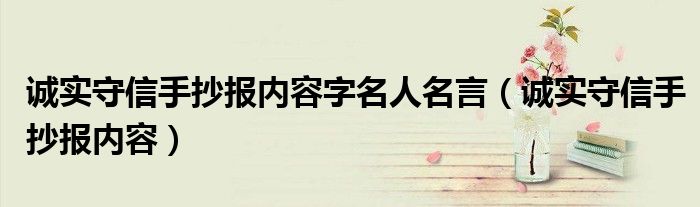 诚实守信手抄报内容字名人名言（诚实守信手抄报内容）